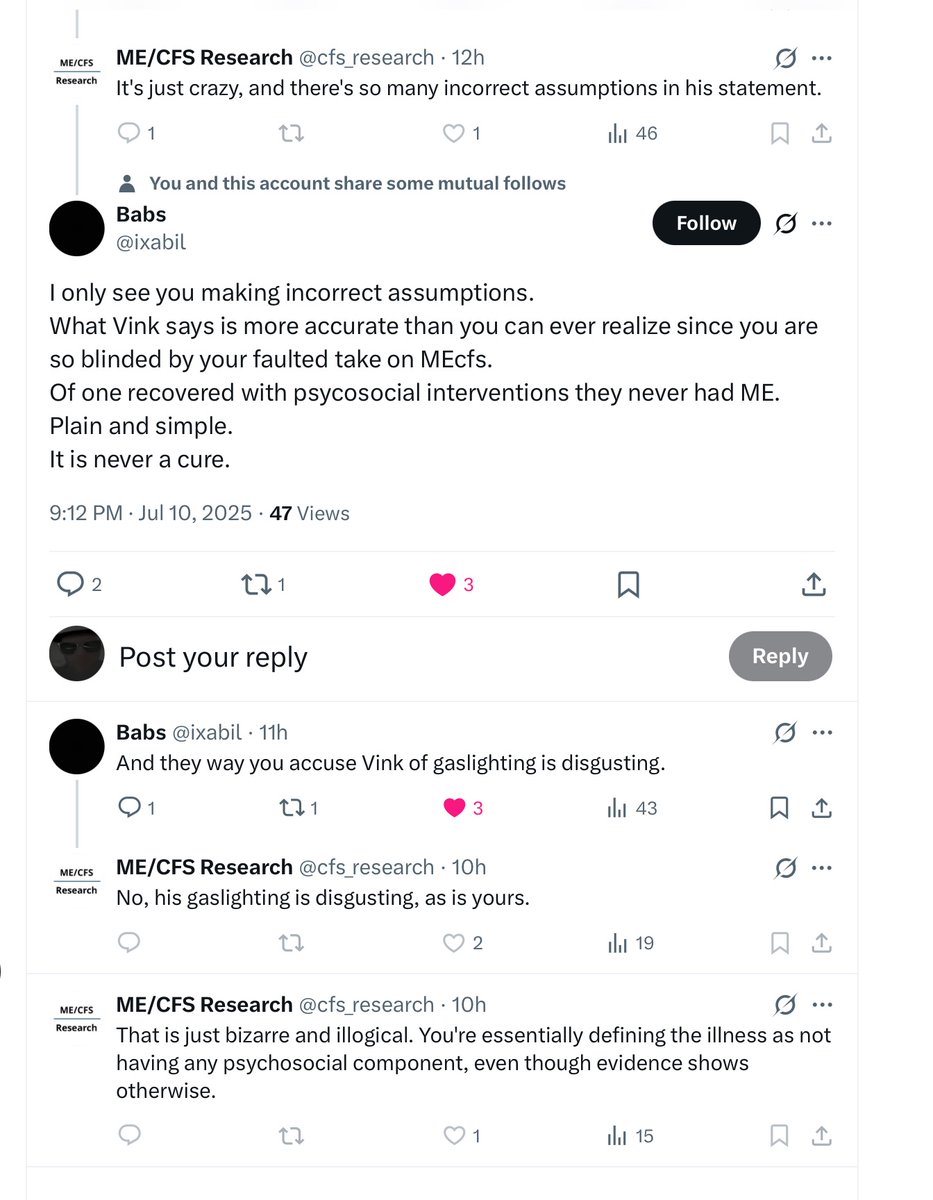 ME/CFS Research

ME/CFS Research @cfs_research · 12h
It's just crazy, and there's so many incorrect assumptions in his statement.

1 1 46

You and this account share some mutual follows

Babs
@ixabil

Follow

I only see you making incorrect assumptions.
What Vink says is more accurate than you can ever realize since you are so blinded by your faulted take on MEcfs.
Of one recovered with psycosocial interventions they never had ME.
Plain and simple.
It is never a cure.

9:12 PM · Jul 10, 2025 · 47 Views

2 1 3

Post your reply

Reply

Babs @ixabil · 11h
And they way you accuse Vink of gaslighting is disgusting.

1 1 3 43

ME/CFS Research

ME/CFS Research @cfs_research · 10h
No, his gaslighting is disgusting, as is yours.

2 19

ME/CFS Research

ME/CFS Research @cfs_research · 10h
That is just bizarre and illogical. You're essentially defining the illness as not having any psychosocial component, even though evidence shows otherwise.

1 15